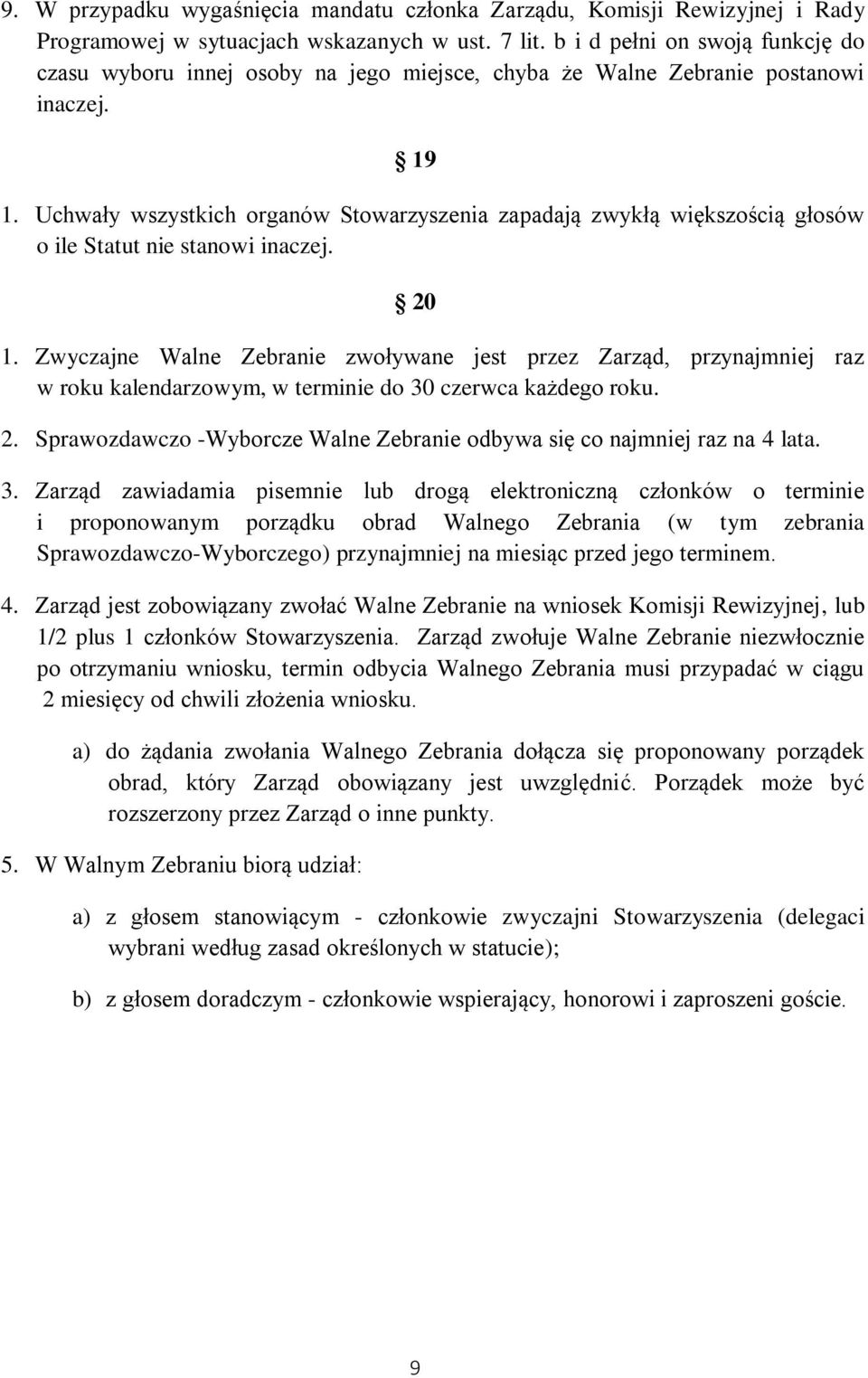 9. W przypadku wygaśnięcia mandatu członka Zarządu, Komisji Rewizyjnej i Rady Programowej w sytuacjach wskazanych w ust. 7 lit. b i d pełni on swoją funkcję do czasu wyboru innej osoby na jego miejsce, chyba że Walne Zebranie postanowi inaczej.

§ 19

1. Uchwały wszystkich organów Stowarzyszenia zapadają zwykłą większością głosów o ile Statut nie stanowi inaczej.

§ 20

1. Zwyczajne Walne Zebranie zwoływane jest przez Zarząd, przynajmniej raz w roku kalendarzowym, w terminie do 30 czerwca każdego roku.

2. Sprawozdawczo -Wyborcze Walne Zebranie odbywa się co najmniej raz na 4 lata.

3. Zarząd zawiadamia pisemnie lub drogą elektroniczną członków o terminie i proponowanym porządku obrad Walnego Zebrania (w tym zebrania Sprawozdawczo-Wyborczego) przynajmniej na miesiąc przed jego terminem.

4. Zarząd jest zobowiązany zwołać Walne Zebranie na wniosek Komisji Rewizyjnej, lub 1/2 plus 1 członków Stowarzyszenia. Zarząd zwołuje Walne Zebranie niezwłocznie po otrzymaniu wniosku, termin odbycia Walnego Zebrania musi przypadać w ciągu 2 miesięcy od chwili złożenia wniosku.

a) do żądania zwołania Walnego Zebrania dołącza się proponowany porządek obrad, który Zarząd obowiązany jest uwzględnić. Porządek może być rozszerzony przez Zarząd o inne punkty.

5. W Walnym Zebraniu biorą udział:

a) z głosem stanowiącym - członkowie zwyczajni Stowarzyszenia (delegaci wybrani według zasad określonych w statucie);

b) z głosem doradczym - członkowie wspierający, honorowi i zaproszeni goście.

9